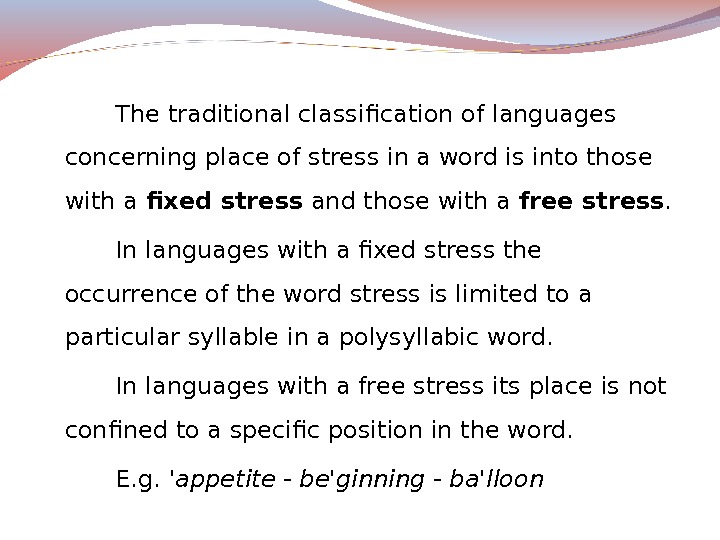 The traditional classification of languages concerning place of stress in a word is into those with a fixed stress and those with a free stress.

In languages with a fixed stress the occurrence of the word stress is limited to a particular syllable in a polysyllabic word.

In languages with a free stress its place is not confined to a specific position in the word.

E.g. 'appetite - be'ginning - ba'lloon